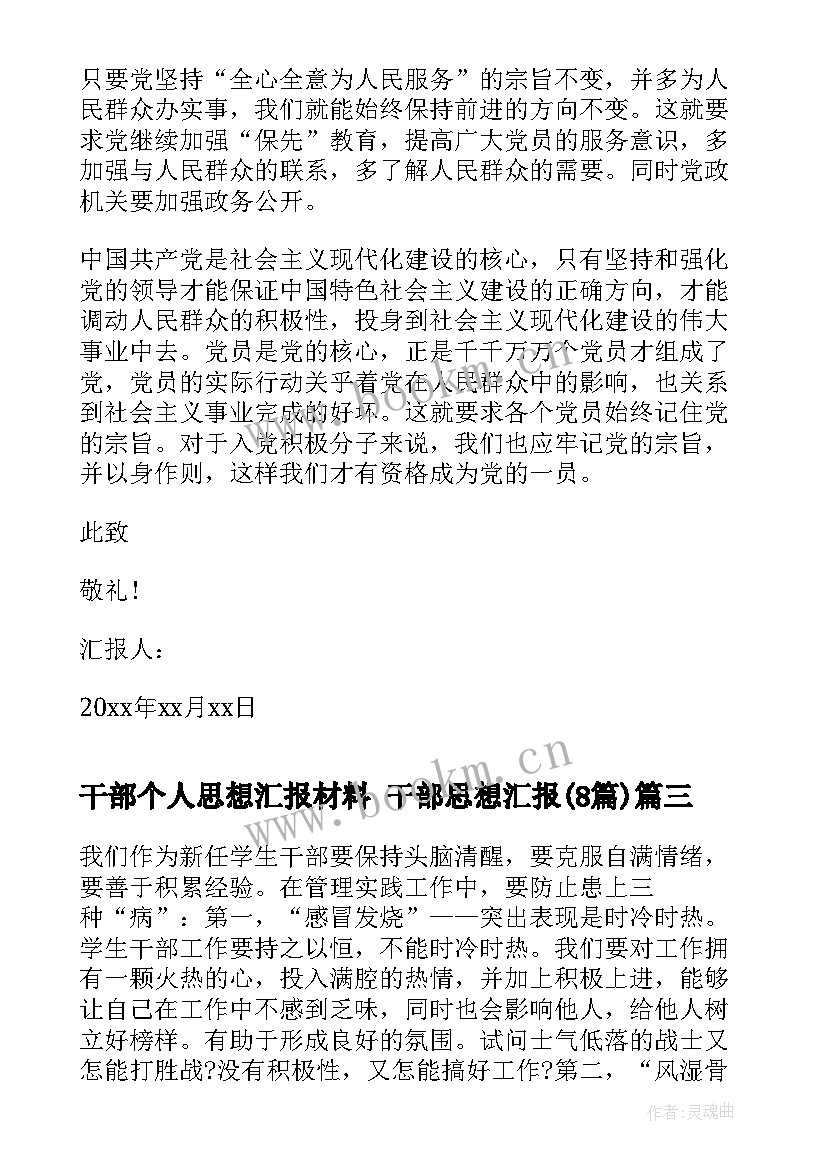 只要党坚持“全心全意为人民服务”的宗旨不变，并多为人民群众办实事，我们就能始终保持前进的方向不变。这就要求党继续加强“保先”教育，提高广大党员的服务意识，多加强与人民群众的联系，多了解人民群众的需要。同时党政机关要加强政务公开。

中国共产党是社会主义现代化建设的核心，只有坚持和强化党的领导才能保证中国特色社会主义建设的正确方向，才能调动人民群众的积极性，投身到社会主义现代化建设的伟大事业中去。党员是党的核心，正是千千万万个党员才组成了党，党员的实际行动关乎着党在人民群众中的影响，也关系到社会主义事业完成的好坏。这就要求各个党员始终记住党的宗旨。对于入党积极分子来说，我们也应牢记党的宗旨，并以身作则，这样我们才有资格成为党的一员。

此致

敬礼！

汇报人：

20xx年xx月xx日

www.bookm.cn

干部个人思想汇报材料 干部思想汇报(8篇)篇三

我们作为新任学生干部要保持头脑清醒，要克服自满情绪，要善于积累经验。在管理实践工作中，要防止患上三种“病”：第一，“感冒发烧”——突出表现是时冷时热。学生干部工作要持之以恒，不能时冷时热。我们要对工作拥有一颗火热的心，投入满腔的热情，并加上积极上进，能够让自己在工作中不感到乏味，同时也会影响他人，给他人树立好榜样。有助于形成良好的氛围。试问士气低落的战士又怎能打胜战?没有积极性，又怎能搞好工作?第二，“风湿骨

作者:灵魂曲